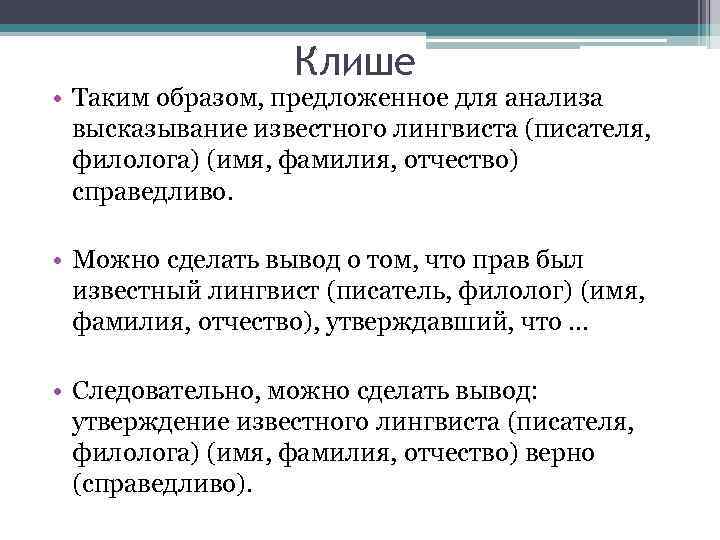 Клише

• Таким образом, предложенное для анализа высказывание известного лингвиста (писателя, филолога) (имя, фамилия, отчество) справедливо.

• Можно сделать вывод о том, что прав был известный лингвист (писатель, филолог) (имя, фамилия, отчество), утверждавший, что …

• Следовательно, можно сделать вывод: утверждение известного лингвиста (писателя, филолога) (имя, фамилия, отчество) верно (справедливо).